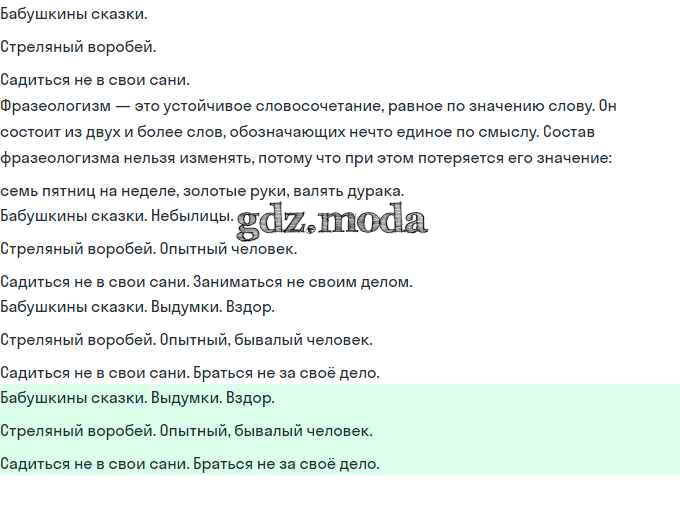 Бабушкины сказки.

Стреляный воробей.

Садиться не в свои сани.
Фразеологизм — это устойчивое словосочетание, равное по значению слову. Он состоит из двух и более слов, обозначающих нечто единое по смыслу. Состав фразеологизма нельзя изменять, потому что при этом потеряется его значение:

семь пятниц на неделе, золотые руки, валять дурака.
Бабушкины сказки. Небылицы.

gdz.moda

Стреляный воробей. Опытный человек.

Садиться не в свои сани. Заниматься не своим делом.
Бабушкины сказки. Выдумки. Вздор.

Стреляный воробей. Опытный, бывалый человек.

Садиться не в свои сани. Браться не за своё дело.
Бабушкины сказки. Выдумки. Вздор.

Стреляный воробей. Опытный, бывалый человек.

Садиться не в свои сани. Браться не за своё дело.